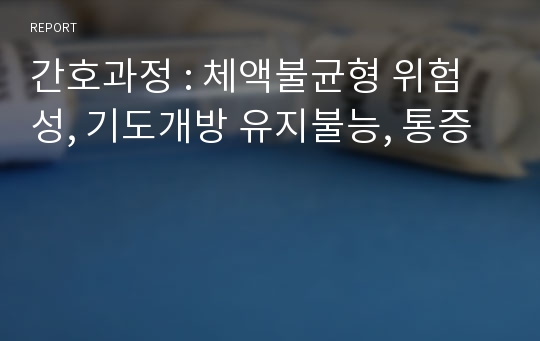 REPORT

간호과정 : 체액불균형 위험성, 기도개방 유지불능, 통증